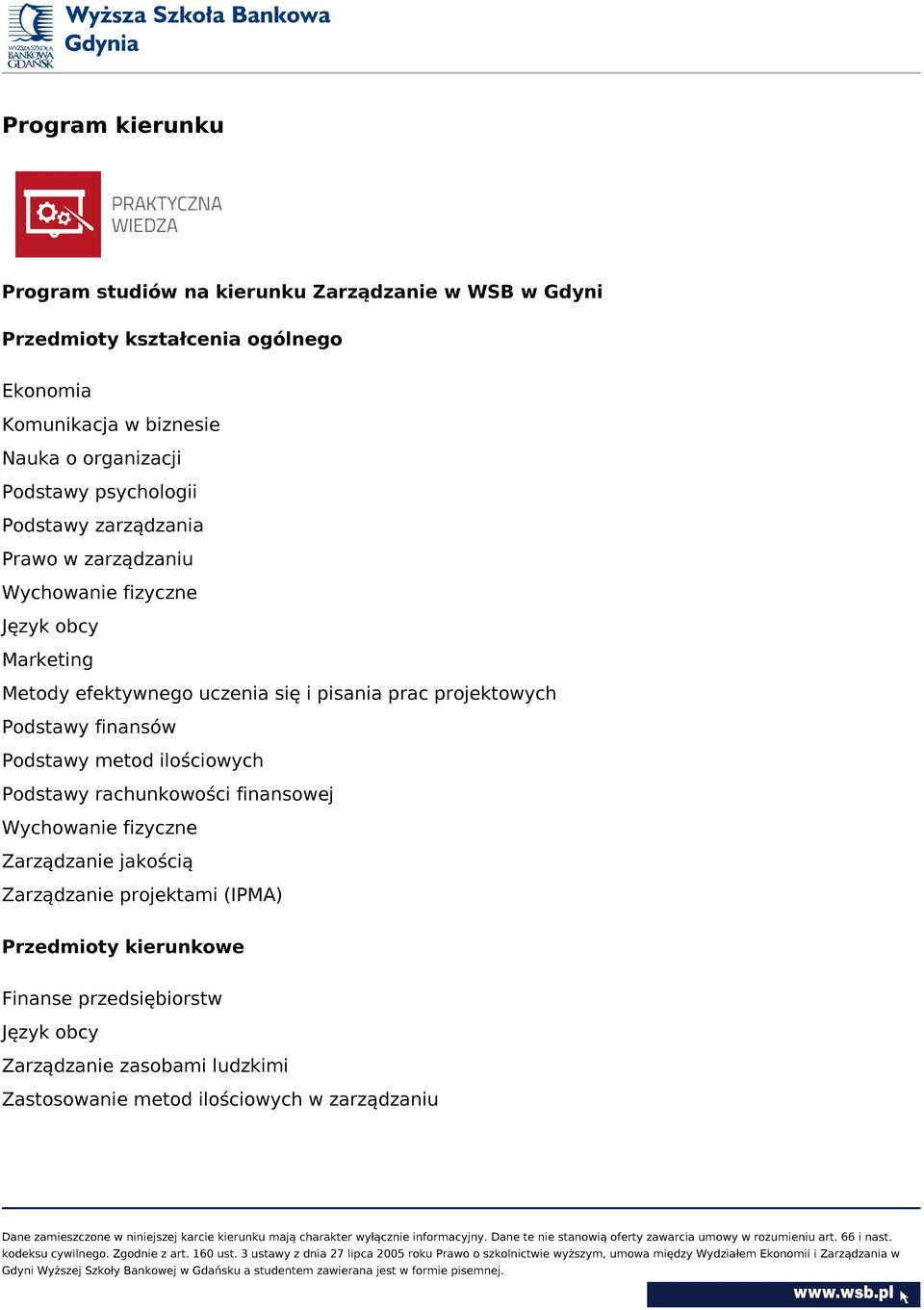 WYŻSZA SZKOŁA BANKOWA GDAŃSK

Wyższa Szkoła Bankowa Gdynia

Program kierunku

PRAKTYCZNA WIEDZA

Program studiów na kierunku Zarządzanie w WSB w Gdyni

Przedmioty kształcenia ogólnego

Ekonomia
Komunikacja w biznesie
Nauka o organizacji
Podstawy psychologii
Podstawy zarządzania
Prawo w zarządzaniu
Wychowanie fizyczne
Język obcy
Marketing
Metody efektywnego uczenia się i pisania prac projektowych
Podstawy finansów
Podstawy metod ilościowych
Podstawy rachunkowości finansowej
Wychowanie fizyczne
Zarządzanie jakością
Zarządzanie projektami (IPMA)

Przedmioty kierunkowe

Finanse przedsiębiorstw
Język obcy
Zarządzanie zasobami ludzkimi
Zastosowanie metod ilościowych w zarządzaniu

Dane zamieszczone w niniejszej karcie kierunku mają charakter wyłącznie informacyjny. Dane te nie stanowią oferty zawarcia umowy w rozumieniu art. 66 i nast. kodeksu cywilnego. Zgodnie z art. 160 ust. 3 ustawy z dnia 27 lipca 2005 roku Prawo o szkolnictwie wyższym, umowa między Wydziałem Ekonomii i Zarządzania w Gdyni Wyższej Szkoły Bankowej w Gdańsku a studentem zawierana jest w formie pisemnej.

www.wsb.pl